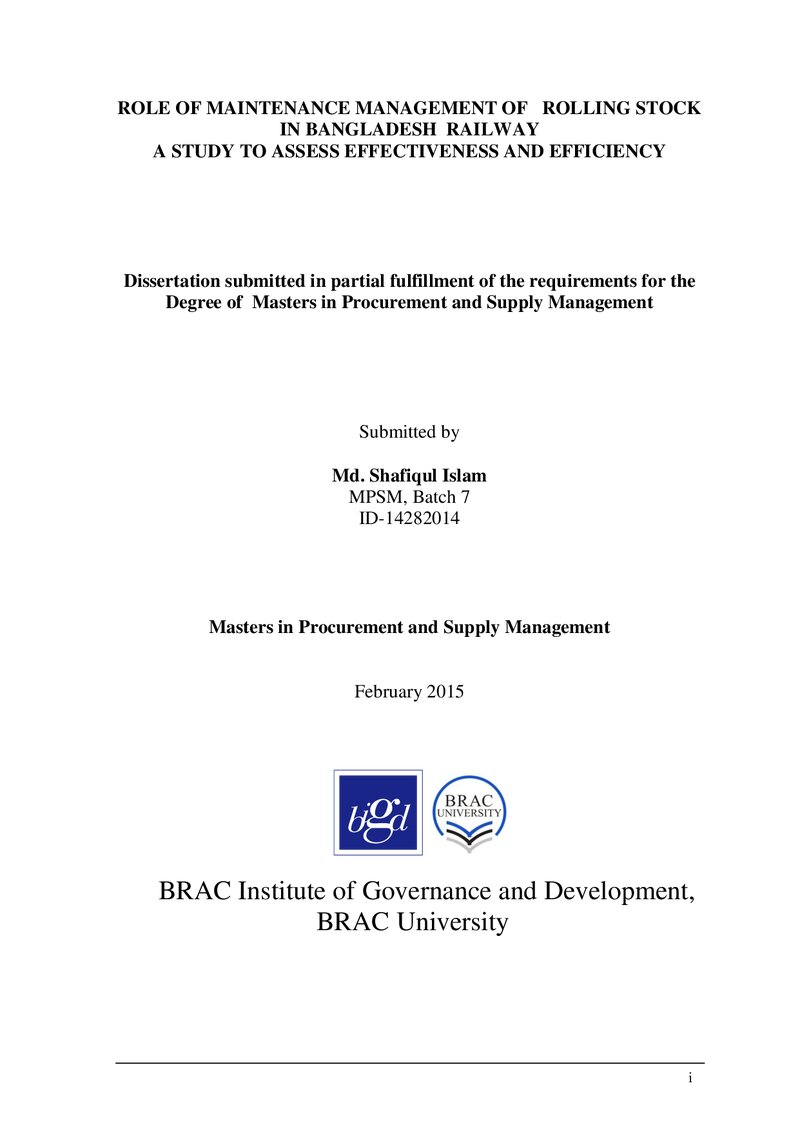 ROLE OF MAINTENANCE MANAGEMENT OF ROLLING STOCK IN BANGLADESH RAILWAY
A STUDY TO ASSESS EFFECTIVENESS AND EFFICIENCY

Dissertation submitted in partial fulfillment of the requirements for the Degree of Masters in Procurement and Supply Management

Submitted by

Md. Shafiqul Islam
MPSM, Batch 7
ID-14282014

Masters in Procurement and Supply Management

February 2015

bigd

BRAC UNIVERSITY

BRAC Institute of Governance and Development, BRAC University

i